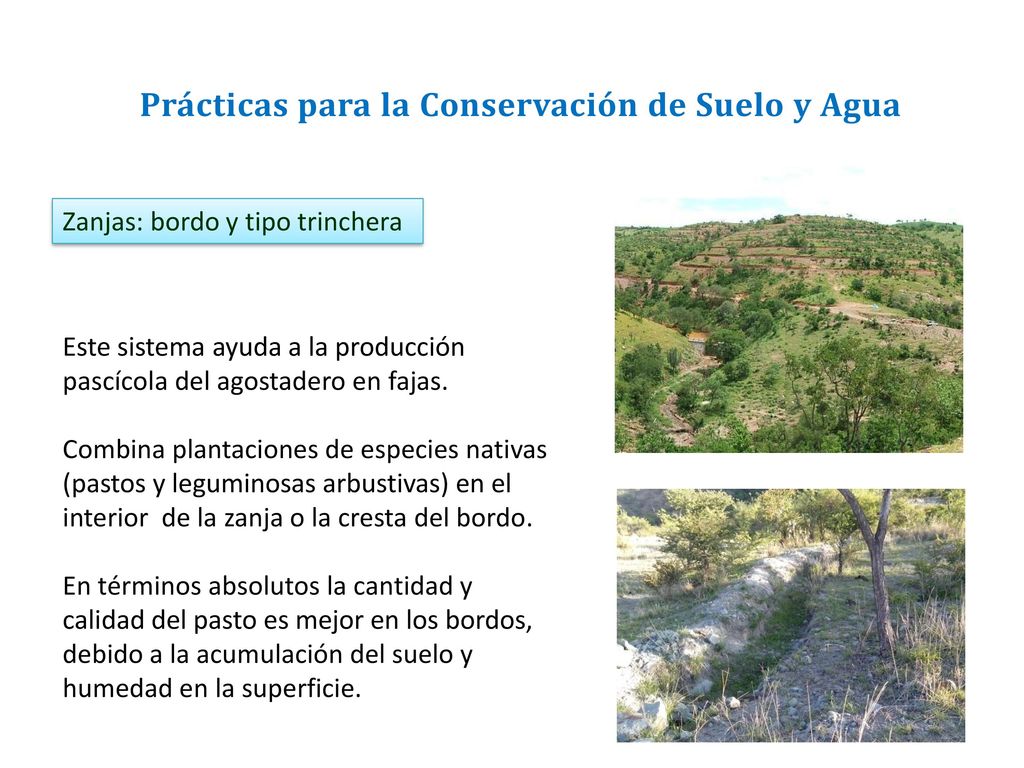 Prácticas para la Conservación de Suelo y Agua

Zanjas: bordo y tipo trinchera

Este sistema ayuda a la producción pascícola del agostadero en fajas.

Combina plantaciones de especies nativas (pastos y leguminosas arbustivas) en el interior de la zanja o la cresta del bordo.

En términos absolutos la cantidad y calidad del pasto es mejor en los bordos, debido a la acumulación del suelo y humedad en la superficie.